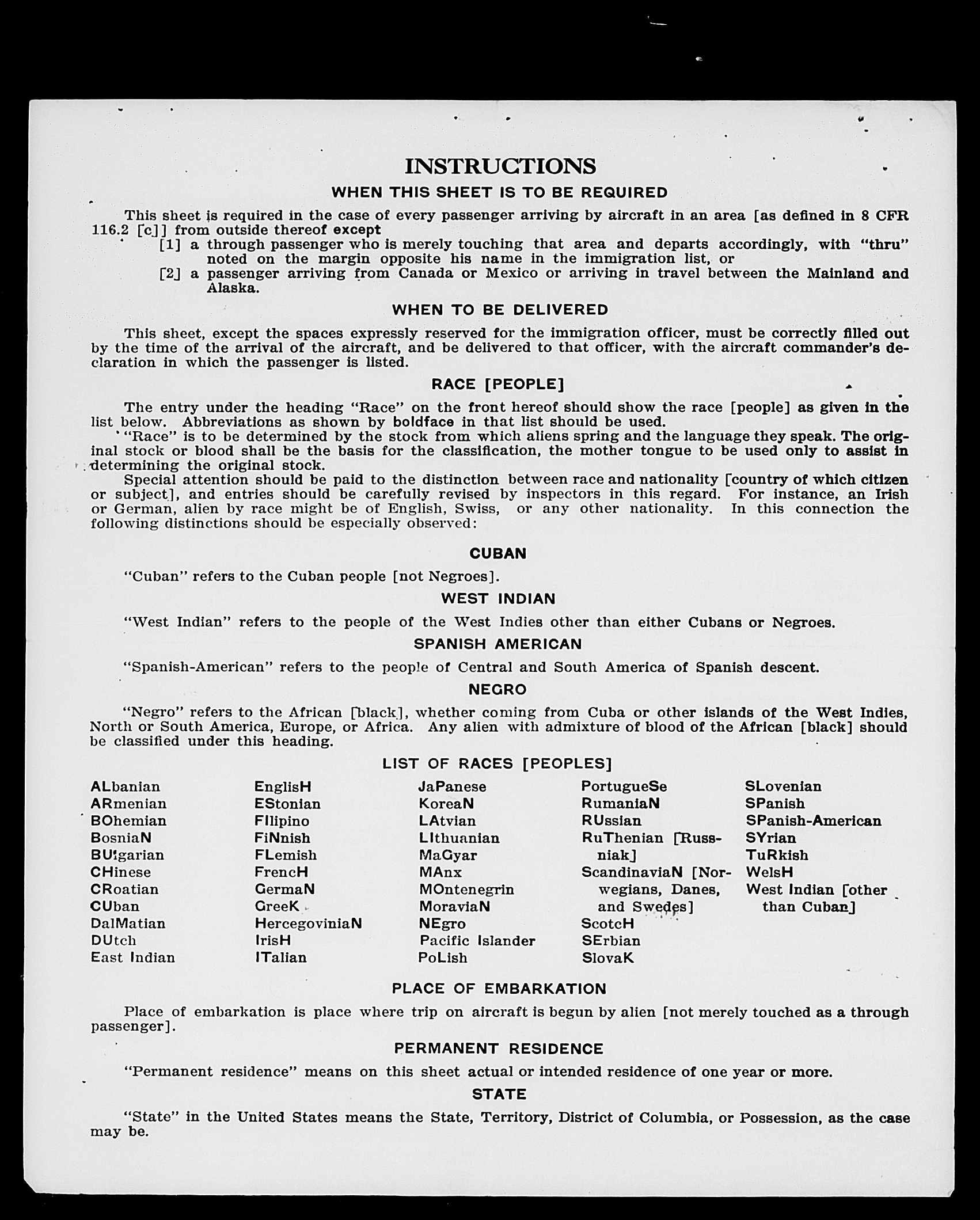 INSTRUCTIONS

WHEN THIS SHEET IS TO BE REQUIRED

This sheet is required in the case of every passenger arriving by aircraft in an area [as defined in 8 CFR 116.2 [c]] from outside thereof except

[1] a through passenger who is merely touching that area and departs accordingly, with "thru" noted on the margin opposite his name in the immigration list, or

[2] a passenger arriving from Canada or Mexico or arriving in travel between the Mainland and Alaska.

WHEN TO BE DELIVERED

This sheet, except the spaces expressly reserved for the immigration officer, must be correctly filled out by the time of the arrival of the aircraft, and be delivered to that officer, with the aircraft commander's declaration in which the passenger is listed.

RACE [PEOPLE]

The entry under the heading "Race" on the front hereof should show the race [people] as given in the list below. Abbreviations as shown by boldface in that list should be used.

"Race" is to be determined by the stock from which aliens spring and the language they speak. The original stock or blood shall be the basis for the classification, the mother tongue to be used only to assist in determining the original stock.

Special attention should be paid to the distinction between race and nationality [country of which citizen or subject], and entries should be carefully revised by inspectors in this regard. For instance, an Irish or German, alien by race might be of English, Swiss, or any other nationality. In this connection the following distinctions should be especially observed:

CUBAN

"Cuban" refers to the Cuban people [not Negroes].

WEST INDIAN

"West Indian" refers to the people of the West Indies other than either Cubans or Negroes.

SPANISH AMERICAN

"Spanish-American" refers to the people of Central and South America of Spanish descent.

NEGRO

"Negro" refers to the African [black], whether coming from Cuba or other islands of the West Indies, North or South America, Europe, or Africa. Any alien with admixture of blood of the African [black] should be classified under this heading.

LIST OF RACES [PEOPLES]

ALbanian
ARmenian
BOhemian
BosniaN
BUlgarian
CHinese
CRoatian
CUban
DalMatian
DUtch
East Indian

EnglisH
EStonian
FIlipino
FiNnish
FLemish
FrencH
GermaN
GreeK
HercegoviniaN
IrisH
ITalian

JaPanese
KoreaN
LAtvian
LIthuanian
MaGyar
MAnx
MOntenegrin
MoraviaN
NEgro
Pacific Islander
PoLish

PortugueSe
RumaniaN
RUssian
RuThenian [Russniak]
ScandinaviaN [Norwegians, Danes, and Swedes]
ScotcH
SErbian
SlovaK

SLovenian
SPanish
SPanish-American
SYrian
TuRkish
WelsH
West Indian [other than Cuban]

PLACE OF EMBARKATION

Place of embarkation is place where trip on aircraft is begun by alien [not merely touched as a through passenger].

PERMANENT RESIDENCE

"Permanent residence" means on this sheet actual or intended residence of one year or more.

STATE

"State" in the United States means the State, Territory, District of Columbia, or Possession, as the case may be.